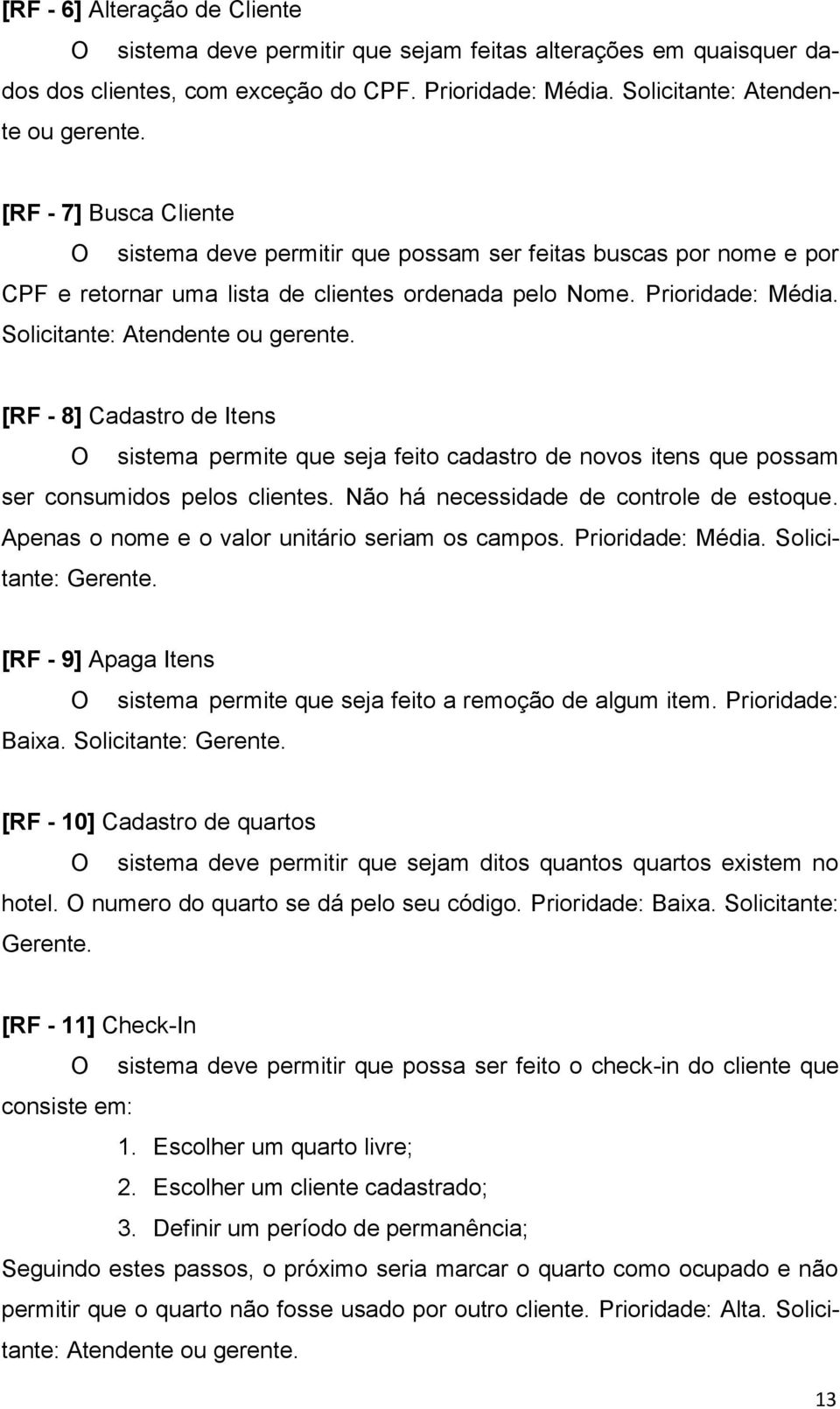 [RF - 6] Alteração de Cliente

O sistema deve permitir que sejam feitas alterações em quaisquer dados dos clientes, com exceção do CPF. Prioridade: Média. Solicitante: Atendente ou gerente.

[RF - 7] Busca Cliente

O sistema deve permitir que possam ser feitas buscas por nome e por CPF e retornar uma lista de clientes ordenada pelo Nome. Prioridade: Média. Solicitante: Atendente ou gerente.

[RF - 8] Cadastro de Itens

O sistema permite que seja feito cadastro de novos itens que possam ser consumidos pelos clientes. Não há necessidade de controle de estoque. Apenas o nome e o valor unitário seriam os campos. Prioridade: Média. Solicitante: Gerente.

[RF - 9] Apaga Itens

O sistema permite que seja feito a remoção de algum item. Prioridade: Baixa. Solicitante: Gerente.

[RF - 10] Cadastro de quartos

O sistema deve permitir que sejam ditos quantos quartos existem no hotel. O numero do quarto se dá pelo seu código. Prioridade: Baixa. Solicitante: Gerente.

[RF - 11] Check-In

O sistema deve permitir que possa ser feito o check-in do cliente que consiste em:

1. Escolher um quarto livre;
2. Escolher um cliente cadastrado;
3. Definir um período de permanência;

Seguindo estes passos, o próximo seria marcar o quarto como ocupado e não permitir que o quarto não fosse usado por outro cliente. Prioridade: Alta. Solicitante: Atendente ou gerente.

13